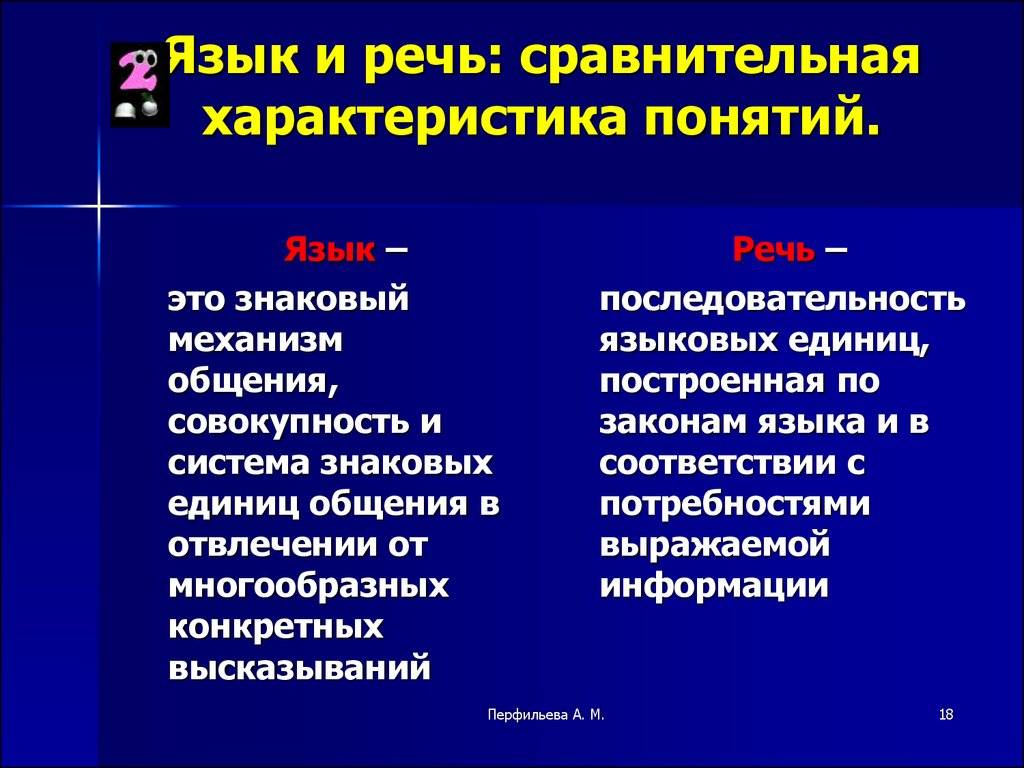 2

Язык и речь: сравнительная характеристика понятий.

Язык –
это знаковый механизм общения, совокупность и система знаковых единиц общения в отвлечении от многообразных конкретных высказываний

Речь –
последовательность языковых единиц, построенная по законам языка и в соответствии с потребностями выражаемой информации

Перфильева А. М.

18